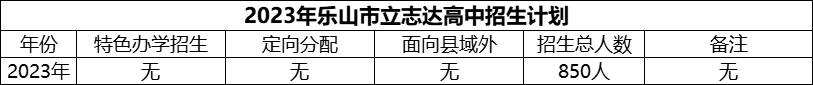 2023年乐山市立志达高中招生计划

| 年份 | 特色办学招生 | 定向分配 | 面向县域外 | 招生总人数 | 备注 |
|---|---|---|---|---|---|
| 2023年 | 无 | 无 | 无 | 850人 | 无 |